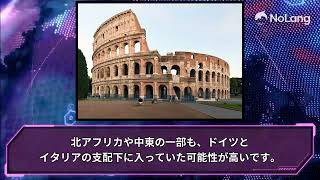 NoLang

北アフリカや中東の一部も、ドイツとイタリアの支配下に入っていた可能性が高いです。